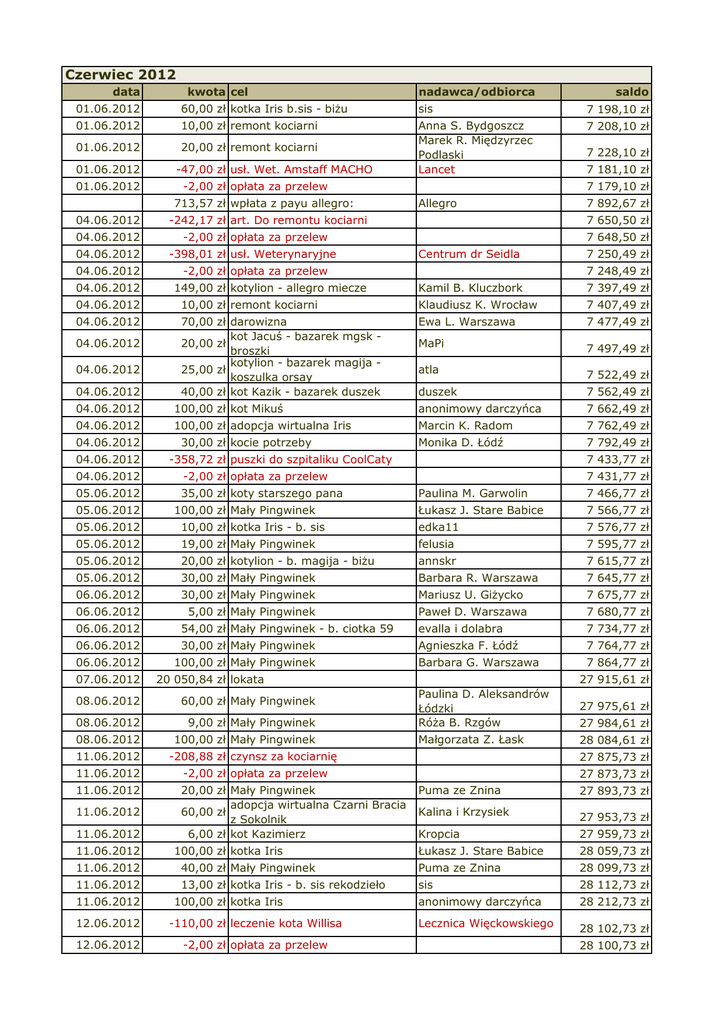 Czerwiec 2012

| data | kwota | cel | nadawca/odbiorca | saldo |
|---|---|---|---|---|
| 01.06.2012 | 60,00 zł | kotka Iris b.sis - biżu | sis | 7 198,10 zł |
| 01.06.2012 | 10,00 zł | remont kociarni | Anna S. Bydgoszcz | 7 208,10 zł |
| 01.06.2012 | 20,00 zł | remont kociarni | Marek R. Międzyrzec Podlaski | 7 228,10 zł |
| 01.06.2012 | -47,00 zł | usł. Wet. Amstaff MACHO | Lancet | 7 181,10 zł |
| 01.06.2012 | -2,00 zł | opłata za przelew | | 7 179,10 zł |
| | 713,57 zł | wpłata z payu allegro: | Allegro | 7 892,67 zł |
| 04.06.2012 | -242,17 zł | art. Do remontu kociarni | | 7 650,50 zł |
| 04.06.2012 | -2,00 zł | opłata za przelew | | 7 648,50 zł |
| 04.06.2012 | -398,01 zł | usł. Weterynaryjne | Centrum dr Seidla | 7 250,49 zł |
| 04.06.2012 | -2,00 zł | opłata za przelew | | 7 248,49 zł |
| 04.06.2012 | 149,00 zł | kotylion - allegro miecze | Kamil B. Kluczbork | 7 397,49 zł |
| 04.06.2012 | 10,00 zł | remont kociarni | Klaudiusz K. Wrocław | 7 407,49 zł |
| 04.06.2012 | 70,00 zł | darowizna | Ewa L. Warszawa | 7 477,49 zł |
| 04.06.2012 | 20,00 zł | kot Jacuś - bazarek mgsk - broszki | MaPi | 7 497,49 zł |
| 04.06.2012 | 25,00 zł | kotylion - bazarek magija - koszulka orsay | atla | 7 522,49 zł |
| 04.06.2012 | 40,00 zł | kot Kazik - bazarek duszek | duszek | 7 562,49 zł |
| 04.06.2012 | 100,00 zł | kot Mikuś | anonimowy darczyńca | 7 662,49 zł |
| 04.06.2012 | 100,00 zł | adopcja wirtualna Iris | Marcin K. Radom | 7 762,49 zł |
| 04.06.2012 | 30,00 zł | kocie potrzeby | Monika D. Łódź | 7 792,49 zł |
| 04.06.2012 | -358,72 zł | puszki do szpitaliku CoolCaty | | 7 433,77 zł |
| 04.06.2012 | -2,00 zł | opłata za przelew | | 7 431,77 zł |
| 05.06.2012 | 35,00 zł | koty starszego pana | Paulina M. Garwolin | 7 466,77 zł |
| 05.06.2012 | 100,00 zł | Mały Pingwinek | Łukasz J. Stare Babice | 7 566,77 zł |
| 05.06.2012 | 10,00 zł | kotka Iris - b. sis | edka11 | 7 576,77 zł |
| 05.06.2012 | 19,00 zł | Mały Pingwinek | felusia | 7 595,77 zł |
| 05.06.2012 | 20,00 zł | kotylion - b. magija - biżu | annskr | 7 615,77 zł |
| 05.06.2012 | 30,00 zł | Mały Pingwinek | Barbara R. Warszawa | 7 645,77 zł |
| 06.06.2012 | 30,00 zł | Mały Pingwinek | Mariusz U. Giżycko | 7 675,77 zł |
| 06.06.2012 | 5,00 zł | Mały Pingwinek | Paweł D. Warszawa | 7 680,77 zł |
| 06.06.2012 | 54,00 zł | Mały Pingwinek - b. ciotka 59 | evalla i dolabra | 7 734,77 zł |
| 06.06.2012 | 30,00 zł | Mały Pingwinek | Agnieszka F. Łódź | 7 764,77 zł |
| 06.06.2012 | 100,00 zł | Mały Pingwinek | Barbara G. Warszawa | 7 864,77 zł |
| 07.06.2012 | 20 050,84 zł | lokata | | 27 915,61 zł |
| 08.06.2012 | 60,00 zł | Mały Pingwinek | Paulina D. Aleksandrów Łódzki | 27 975,61 zł |
| 08.06.2012 | 9,00 zł | Mały Pingwinek | Róża B. Rzgów | 27 984,61 zł |
| 08.06.2012 | 100,00 zł | Mały Pingwinek | Małgorzata Z. Łask | 28 084,61 zł |
| 11.06.2012 | -208,88 zł | czynsz za kociarnię | | 27 875,73 zł |
| 11.06.2012 | -2,00 zł | opłata za przelew | | 27 873,73 zł |
| 11.06.2012 | 20,00 zł | Mały Pingwinek | Puma ze Znina | 27 893,73 zł |
| 11.06.2012 | 60,00 zł | adopcja wirtualna Czarni Bracia z Sokolnik | Kalina i Krzysiek | 27 953,73 zł |
| 11.06.2012 | 6,00 zł | kot Kazimierz | Kropcia | 27 959,73 zł |
| 11.06.2012 | 100,00 zł | kotka Iris | Łukasz J. Stare Babice | 28 059,73 zł |
| 11.06.2012 | 40,00 zł | Mały Pingwinek | Puma ze Znina | 28 099,73 zł |
| 11.06.2012 | 13,00 zł | kotka Iris - b. sis rekodzieło | sis | 28 112,73 zł |
| 11.06.2012 | 100,00 zł | kotka Iris | anonimowy darczyńca | 28 212,73 zł |
| 12.06.2012 | -110,00 zł | leczenie kota Willisa | Lecznica Więckowskiego | 28 102,73 zł |
| 12.06.2012 | -2,00 zł | opłata za przelew | | 28 100,73 zł |